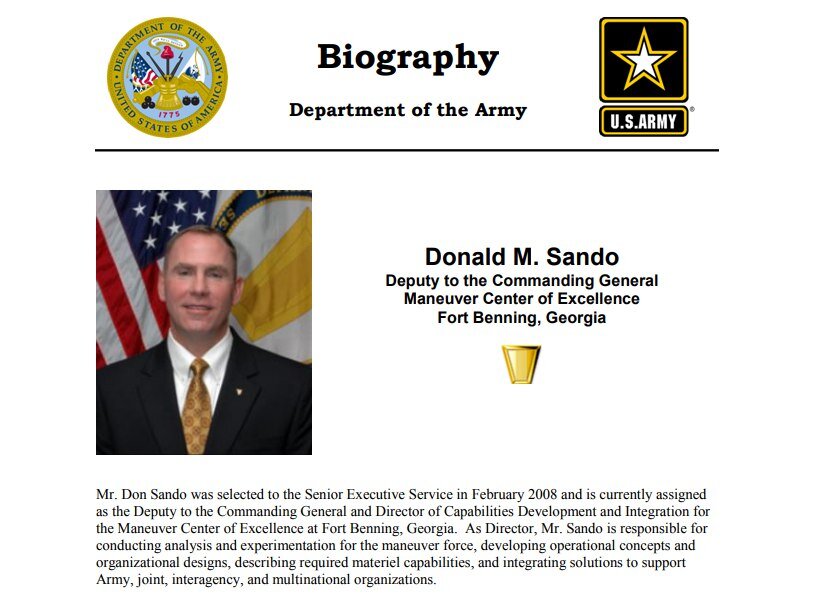 DEPARTMENT OF THE ARMY
UNITED STATES OF AMERICA
1775

Biography

Department of the Army

U.S.ARMY

Donald M. Sando
Deputy to the Commanding General
Maneuver Center of Excellence
Fort Benning, Georgia

Mr. Don Sando was selected to the Senior Executive Service in February 2008 and is currently assigned as the Deputy to the Commanding General and Director of Capabilities Development and Integration for the Maneuver Center of Excellence at Fort Benning, Georgia. As Director, Mr. Sando is responsible for conducting analysis and experimentation for the maneuver force, developing operational concepts and organizational designs, describing required materiel capabilities, and integrating solutions to support Army, joint, interagency, and multinational organizations.